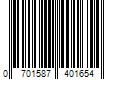 0 701587 401654